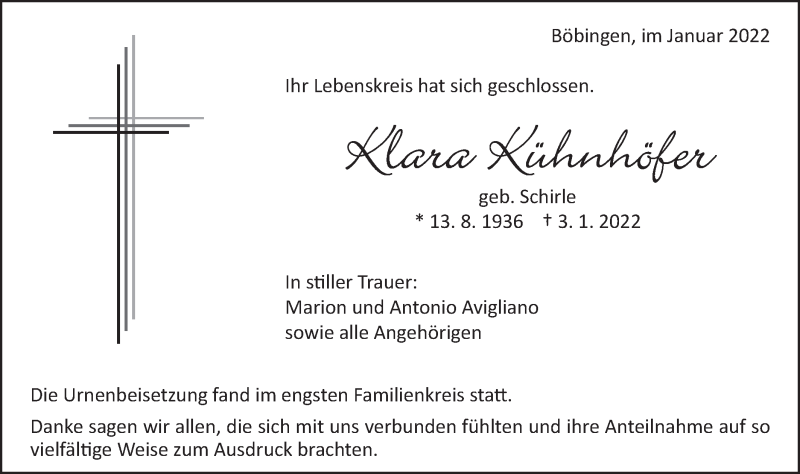 Böbingen, im Januar 2022

Ihr Lebenskreis hat sich geschlossen.

Klara Kühnhöfer

geb. Schirle

* 13. 8. 1936 † 3. 1. 2022

In stiller Trauer:
Marion und Antonio Avigliano
sowie alle Angehörigen

Die Urnenbeisetzung fand im engsten Familienkreis statt.

Danke sagen wir allen, die sich mit uns verbunden fühlten und ihre Anteilnahme auf so vielfältige Weise zum Ausdruck brachten.